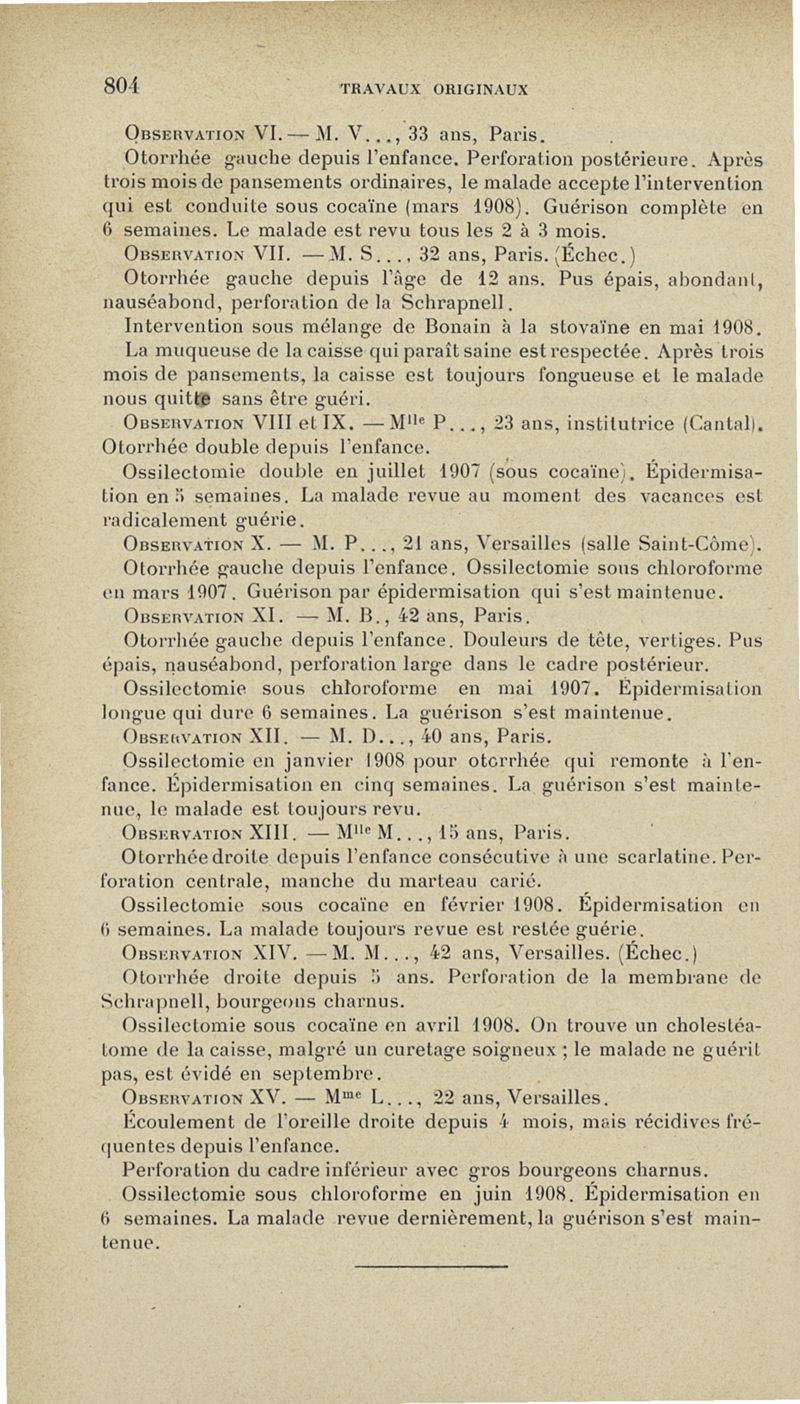 804 TRAVAUX ORIGINAUX

Observation VI. — M. V..., 33 ans, Paris.

Otorrhée gauche depuis l'enfance. Perforation postérieure. Après trois mois de pansements ordinaires, le malade accepte l'intervention qui est conduite sous cocaïne (mars 1908). Guérison complète en 6 semaines. Le malade est revu tous les 2 à 3 mois.

Observation VII. — M. S..., 32 ans, Paris. (Échec.)

Otorrhée gauche depuis l'âge de 12 ans. Pus épais, abondant, nauséabond, perforation de la Schrapnell.

Intervention sous mélange de Bonain à la stovaïne en mai 1908.

La muqueuse de la caisse qui paraît saine est respectée. Après trois mois de pansements, la caisse est toujours fongueuse et le malade nous quitte sans être guéri.

Observation VIII et IX. — Mlle P..., 23 ans, institutrice (Cantal).

Otorrhée double depuis l'enfance.

Ossilectomie double en juillet 1907 (sous cocaïne). Épidermisation en 5 semaines. La malade revue au moment des vacances est radicalement guérie.

Observation X. — M. P..., 21 ans, Versailles (salle Saint-Côme).

Otorrhée gauche depuis l'enfance. Ossilectomie sous chloroforme en mars 1907. Guérison par épidermisation qui s'est maintenue.

Observation XI. — M. B., 42 ans, Paris.

Otorrhée gauche depuis l'enfance. Douleurs de tête, vertiges. Pus épais, nauséabond, perforation large dans le cadre postérieur.

Ossilectomie sous chloroforme en mai 1907. Épidermisation longue qui dure 6 semaines. La guérison s'est maintenue.

Observation XII. — M. D..., 40 ans, Paris.

Ossilectomie en janvier 1908 pour otorrhée qui remonte à l'enfance. Épidermisation en cinq semaines. La guérison s'est maintenue, le malade est toujours revu.

Observation XIII. — Mlle M..., 15 ans, Paris.

Otorrhée droite depuis l'enfance consécutive à une scarlatine. Perforation centrale, manche du marteau carié.

Ossilectomie sous cocaïne en février 1908. Épidermisation en 6 semaines. La malade toujours revue est restée guérie.

Observation XIV. — M. M..., 42 ans, Versailles. (Échec.)

Otorrhée droite depuis 5 ans. Perforation de la membrane de Schrapnell, bourgeons charnus.

Ossilectomie sous cocaïne en avril 1908. On trouve un cholestéatome de la caisse, malgré un curetage soigneux ; le malade ne guérit pas, est évidé en septembre.

Observation XV. — Mme L..., 22 ans, Versailles.

Écoulement de l'oreille droite depuis 4 mois, mais récidives fréquentes depuis l'enfance.

Perforation du cadre inférieur avec gros bourgeons charnus.

Ossilectomie sous chloroforme en juin 1908. Épidermisation en 6 semaines. La malade revue dernièrement, la guérison s'est maintenue.